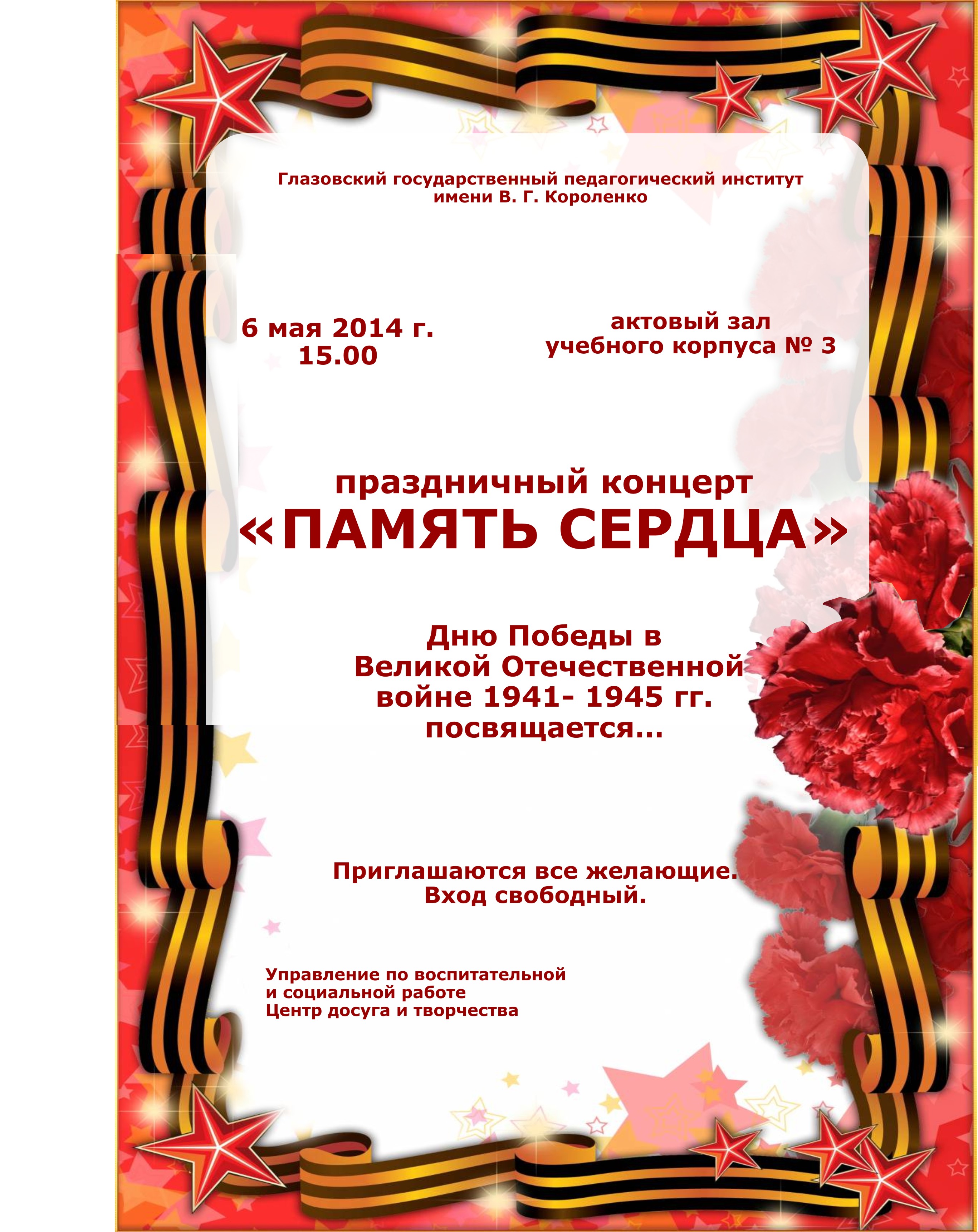 Глазовский государственный педагогический институт имени В. Г. Короленко

6 мая 2014 г.
15.00

актовый зал
учебного корпуса № 3

праздничный концерт
«ПАМЯТЬ СЕРДЦА»

Дню Победы в Великой Отечественной войне 1941- 1945 гг. посвящается...

Приглашаются все желающие.
Вход свободный.

Управление по воспитательной и социальной работе
Центр досуга и творчества